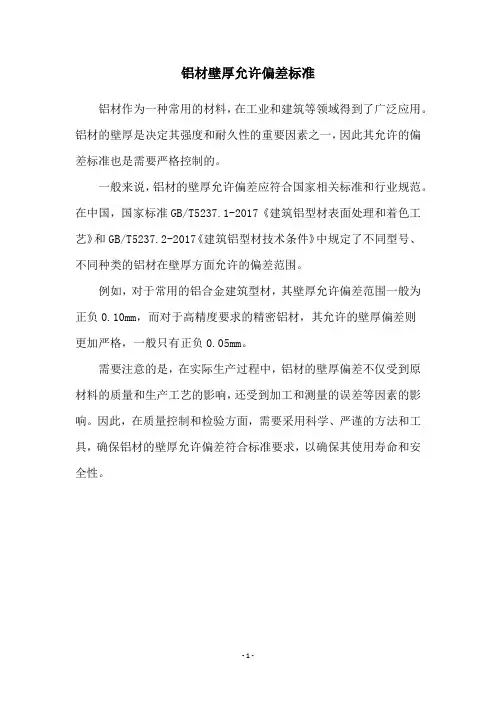 铝材壁厚允许偏差标准

铝材作为一种常用的材料，在工业和建筑等领域得到了广泛应用。铝材的壁厚是决定其强度和耐久性的重要因素之一，因此其允许的偏差标准也是需要严格控制的。

一般来说，铝材的壁厚允许偏差应符合国家相关标准和行业规范。在中国，国家标准 GB/T5237.1-2017《建筑铝型材表面处理和着色工艺》和 GB/T5237.2-2017《建筑铝型材技术条件》中规定了不同型号、不同种类的铝材在壁厚方面允许的偏差范围。

例如，对于常用的铝合金建筑型材，其壁厚允许偏差范围一般为正负 0.10mm，而对于高精度要求的精密铝材，其允许的壁厚偏差则更加严格，一般只有正负 0.05mm。

需要注意的是，在实际生产过程中，铝材的壁厚偏差不仅受到原材料的质量和生产工艺的影响，还受到加工和测量的误差等因素的影响。因此，在质量控制和检验方面，需要采用科学、严谨的方法和工具，确保铝材的壁厚允许偏差符合标准要求，以确保其使用寿命和安全性。

- 1 -